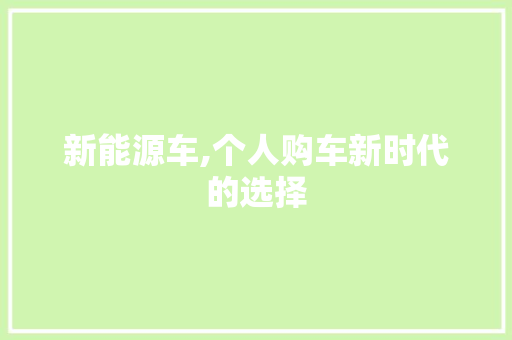 新能源车,个人购车新时代的选择